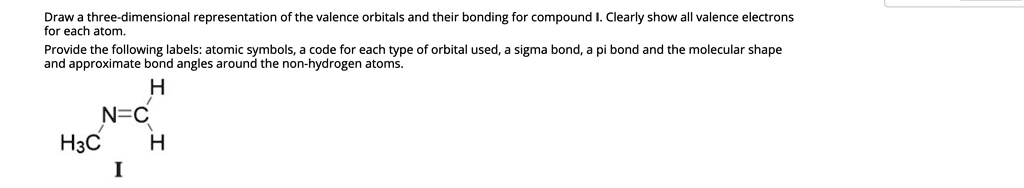 Draw a three-dimensional representation of the valence orbitals and their bonding for compound I. Clearly show all valence electrons for each atom.

Provide the following labels: atomic symbols, a code for each type of orbital used, a sigma bond, a pi bond and the molecular shape and approximate bond angles around the non-hydrogen atoms.

H
N=C
$H_3C$ H
I